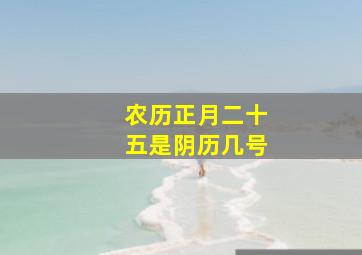 农历正月二十五是阴历几号